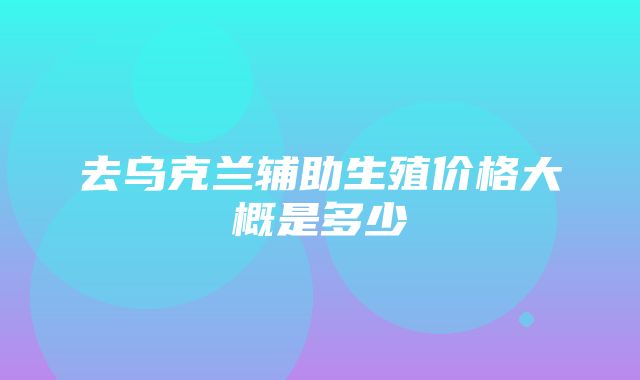 去乌克兰辅助生殖价格大概是多少